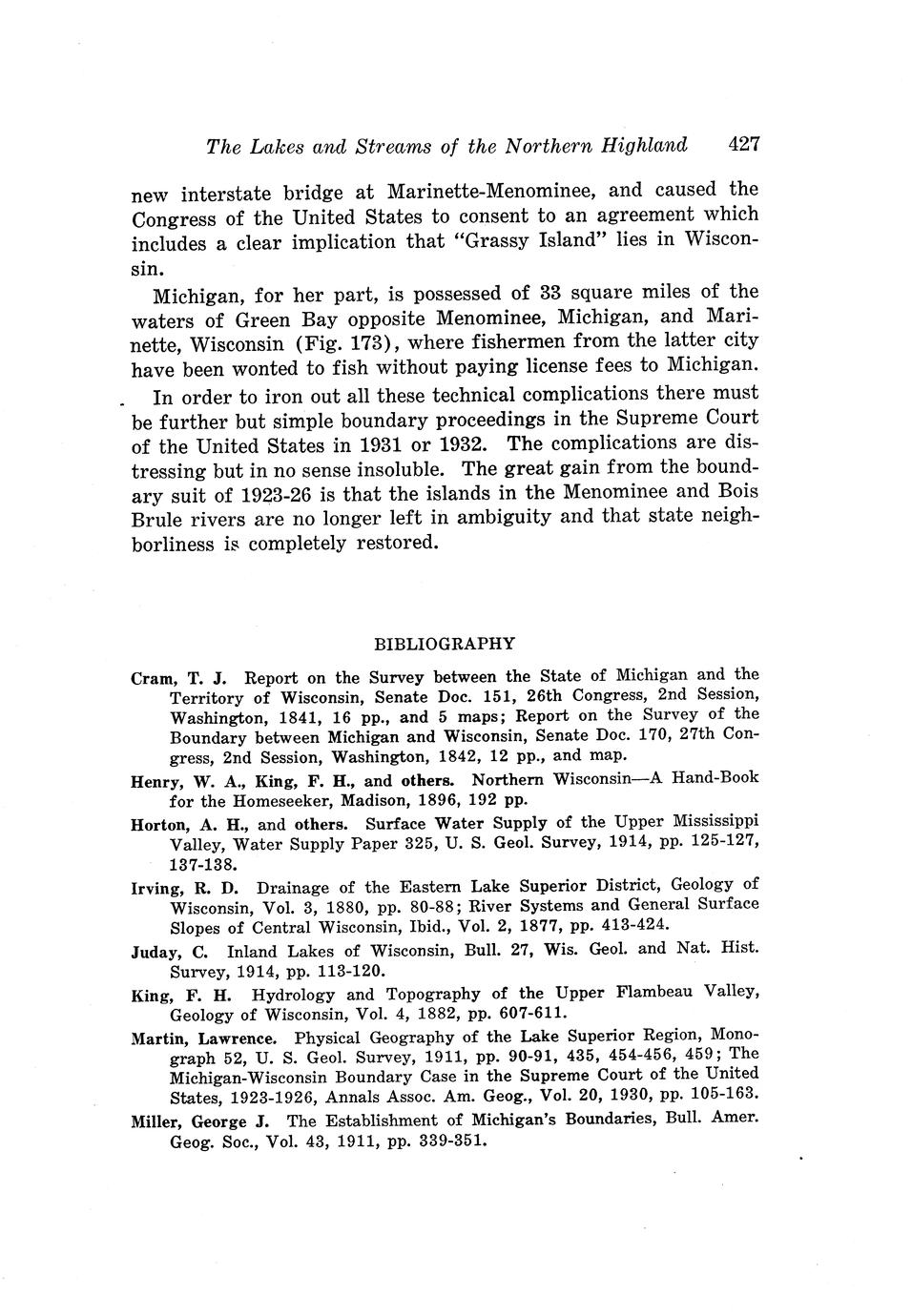 The Lakes and Streams of the Northern Highland 427

new interstate bridge at Marinette-Menominee, and caused the Congress of the United States to consent to an agreement which includes a clear implication that "Grassy Island" lies in Wisconsin.

Michigan, for her part, is possessed of 33 square miles of the waters of Green Bay opposite Menominee, Michigan, and Marinette, Wisconsin (Fig. 173), where fishermen from the latter city have been wonted to fish without paying license fees to Michigan.

In order to iron out all these technical complications there must be further but simple boundary proceedings in the Supreme Court of the United States in 1931 or 1932. The complications are distressing but in no sense insoluble. The great gain from the boundary suit of 1923-26 is that the islands in the Menominee and Bois Brule rivers are no longer left in ambiguity and that state neighborliness is completely restored.

BIBLIOGRAPHY

Cram, T. J. Report on the Survey between the State of Michigan and the Territory of Wisconsin, Senate Doc. 151, 26th Congress, 2nd Session, Washington, 1841, 16 pp., and 5 maps; Report on the Survey of the Boundary between Michigan and Wisconsin, Senate Doc. 170, 27th Congress, 2nd Session, Washington, 1842, 12 pp., and map.

Henry, W. A., King, F. H., and others. Northern Wisconsin—A Hand-Book for the Homeseeker, Madison, 1896, 192 pp.

Horton, A. H., and others. Surface Water Supply of the Upper Mississippi Valley, Water Supply Paper 325, U. S. Geol. Survey, 1914, pp. 125-127, 137-138.

Irving, R. D. Drainage of the Eastern Lake Superior District, Geology of Wisconsin, Vol. 3, 1880, pp. 80-88; River Systems and General Surface Slopes of Central Wisconsin, Ibid., Vol. 2, 1877, pp. 413-424.

Juday, C. Inland Lakes of Wisconsin, Bull. 27, Wis. Geol. and Nat. Hist. Survey, 1914, pp. 113-120.

King, F. H. Hydrology and Topography of the Upper Flambeau Valley, Geology of Wisconsin, Vol. 4, 1882, pp. 607-611.

Martin, Lawrence. Physical Geography of the Lake Superior Region, Monograph 52, U. S. Geol. Survey, 1911, pp. 90-91, 435, 454-456, 459; The Michigan-Wisconsin Boundary Case in the Supreme Court of the United States, 1923-1926, Annals Assoc. Am. Geog., Vol. 20, 1930, pp. 105-163.

Miller, George J. The Establishment of Michigan's Boundaries, Bull. Amer. Geog. Soc., Vol. 43, 1911, pp. 339-351.